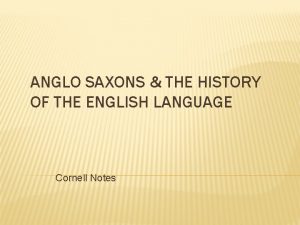 ANGLO SAXONS & THE HISTORY OF THE ENGLISH LANGUAGE

Cornell Notes